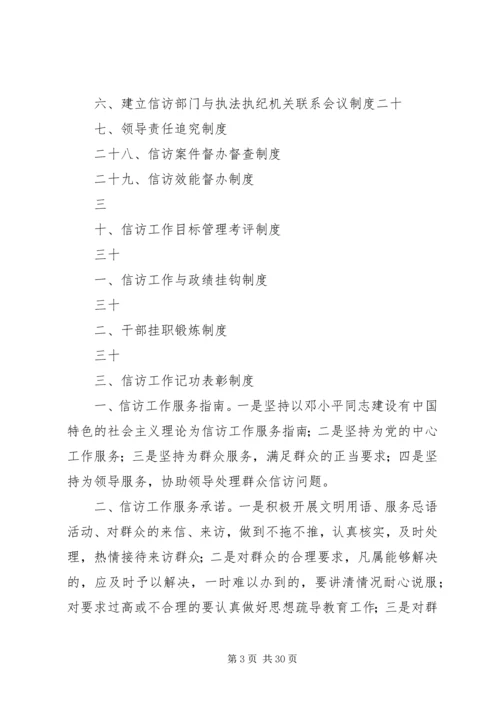 六、建立信访部门与执法执纪机关联系会议制度二十

七、领导责任追究制度

二十八、信访案件督办督查制度

二十九、信访效能督办制度

三

十、信访工作目标管理考评制度

三十

一、信访工作与政绩挂钩制度

三十

二、干部挂职锻炼制度

三十

三、信访工作记功表彰制度

一、信访工作服务指南。一是坚持以邓小平同志建设有中国特色的社会主义理论为信访工作服务指南；二是坚持为党的中心工作服务；三是坚持为群众服务，满足群众的正当要求；四是坚持为领导服务，协助领导处理群众信访问题。

二、信访工作服务承诺。一是积极开展文明用语、服务忌语活动、对群众的来信、来访，做到不拖不推，认真核实，及时处理，热情接待来访群众；二是对群众的合理要求，凡属能够解决的，应及时予以解决，一时难以办到的，要讲清情况耐心说服；对要求过高或不合理的要认真做好思想疏导教育工作；三是对群

第 3 页 共 30 页